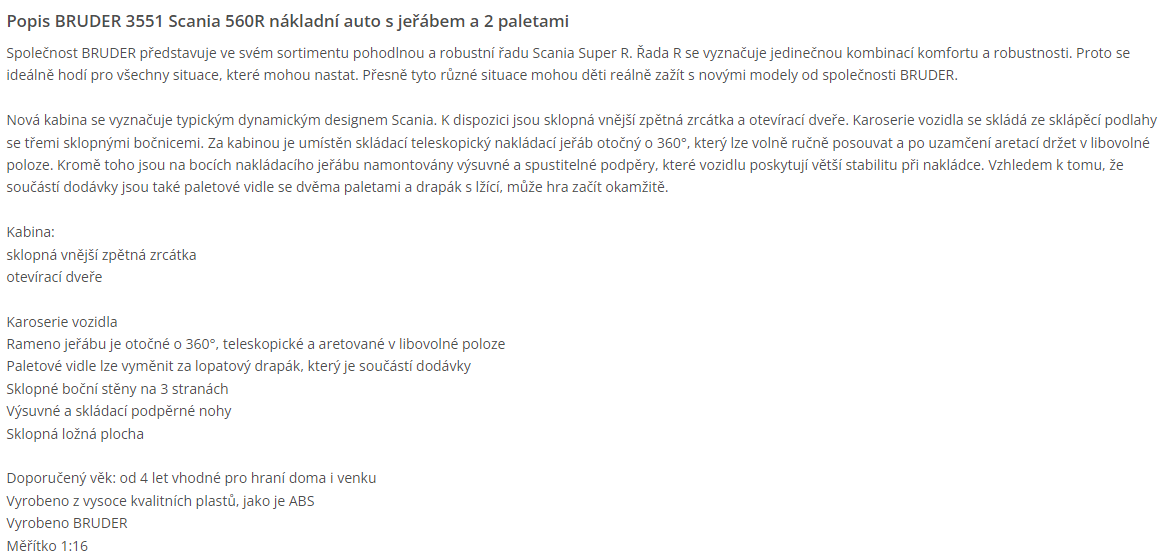 Popis BRUDER 3551 Scania 560R nákladní auto s jeřábem a 2 paletami

Společnost BRUDER představuje ve svém sortimentu pohodlnou a robustní řadu Scania Super R. Řada R se vyznačuje jedinečnou kombinací komfortu a robustnosti. Proto se ideálně hodí pro všechny situace, které mohou nastat. Přesně tyto různé situace mohou děti reálně zažít s novými modely od společnosti BRUDER.

Nová kabina se vyznačuje typickým dynamickým designem Scania. K dispozici jsou sklopná vnější zpětná zrcátka a otevírací dveře. Karoserie vozidla se skládá ze sklápěcí podlahy se třemi sklopnými bočnicemi. Za kabinou je umístěn skládací teleskopický nakládací jeřáb otočný o 360°, který lze volně ručně posouvat a po uzamčení aretací držet v libovolné poloze. Kromě toho jsou na bocích nakládacího jeřábu namontovány výsuvné a spustitelné podpěry, které vozidlu poskytují větší stabilitu při nakládce. Vzhledem k tomu, že součástí dodávky jsou také paletové vidle se dvěma paletami a drapák s lžící, může hra začít okamžitě.

Kabina:
sklopná vnější zpětná zrcátka
otevírací dveře

Karoserie vozidla
Rameno jeřábu je otočné o 360°, teleskopické a aretované v libovolné poloze
Paletové vidle lze vyměnit za lopatový drapák, který je součástí dodávky
Sklopné boční stěny na 3 stranách
Výsuvné a skládací podpěrné nohy
Sklopná ložná plocha

Doporučený věk: od 4 let vhodné pro hraní doma i venku
Vyrobeno z vysoce kvalitních plastů, jako je ABS
Vyrobeno BRUDER
Měřítko 1:16